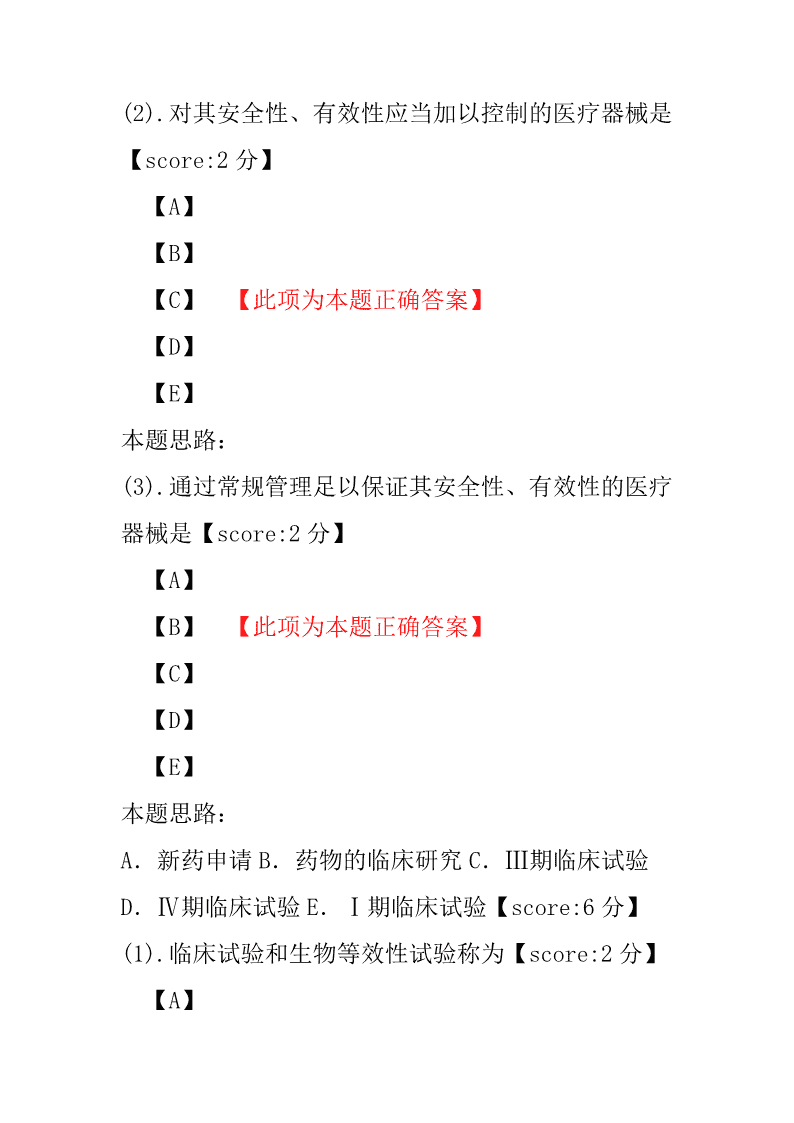 (2).对其安全性、有效性应当加以控制的医疗器械是【score:2 分】

【A】

【B】

【C】 【此项为本题正确答案】

【D】

【E】

本题思路：

(3).通过常规管理足以保证其安全性、有效性的医疗器械是【score:2 分】

【A】

【B】 【此项为本题正确答案】

【C】

【D】

【E】

本题思路：

A．新药申请 B．药物的临床研究 C．Ⅲ期临床试验 D．Ⅳ期临床试验 E．Ⅰ期临床试验【score:6 分】

(1).临床试验和生物等效性试验称为【score:2 分】

【A】